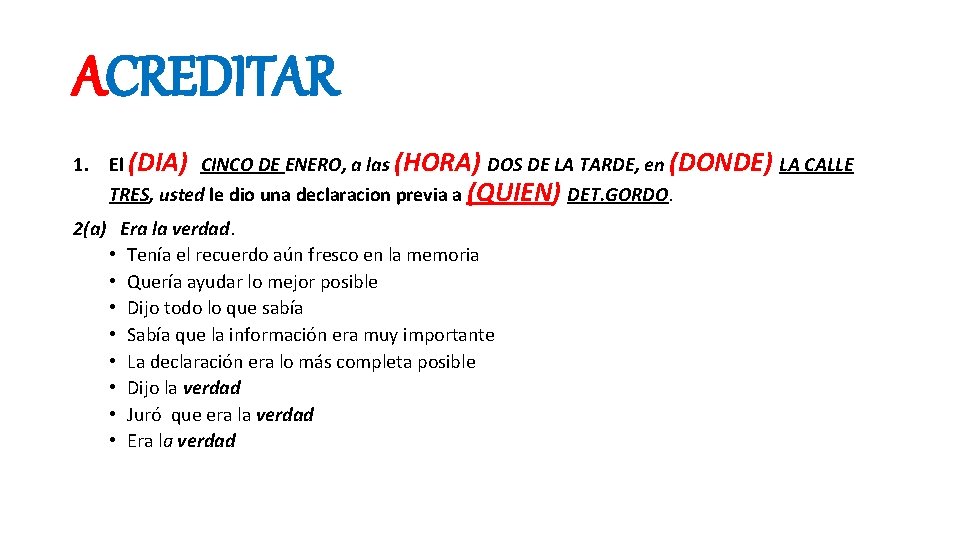 ACREDITAR

1. El (DIA) CINCO DE ENERO, a las (HORA) DOS DE LA TARDE, en (DONDE) LA CALLE TRES, usted le dio una declaracion previa a (QUIEN) DET.GORDO.

2(a) Era la verdad.
• Tenía el recuerdo aún fresco en la memoria
• Quería ayudar lo mejor posible
• Dijo todo lo que sabía
• Sabía que la información era muy importante
• La declaración era lo más completa posible
• Dijo la verdad
• Juró que era la verdad
• Era la verdad